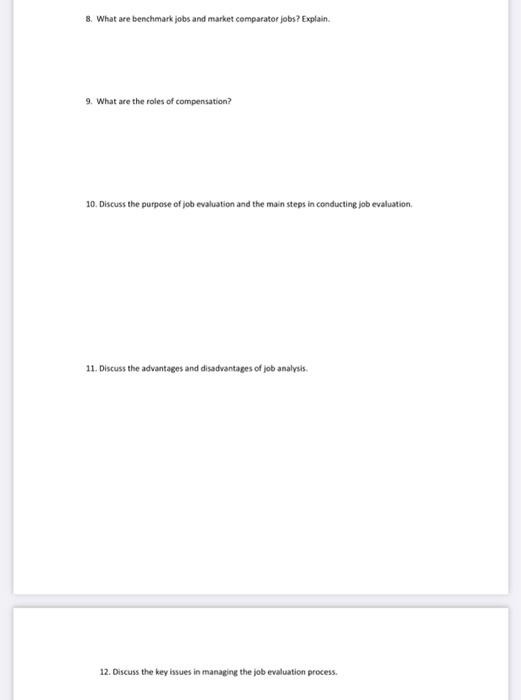 8. What are benchmark jobs and market comparator jobs? Explain.

9. What are the roles of compensation?

10. Discuss the purpose of job evaluation and the main steps in conducting job evaluation.

11. Discuss the advantages and disadvantages of job analysis.

12. Discuss the key issues in managing the job evaluation process.